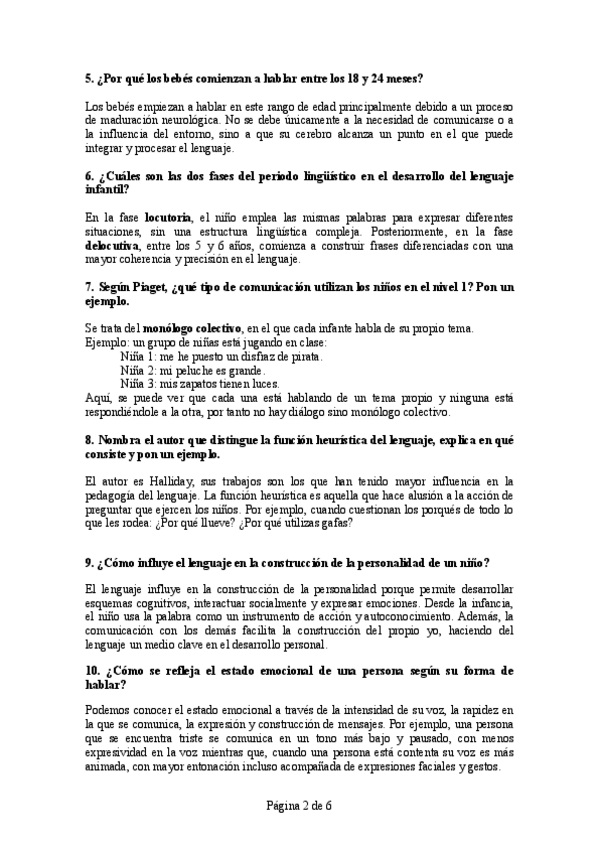 5. ¿Por qué los bebés comienzan a hablar entre los 18 y 24 meses?

Los bebés empiezan a hablar en este rango de edad principalmente debido a un proceso de maduración neurológica. No se debe únicamente a la necesidad de comunicarse o a la influencia del entorno, sino a que su cerebro alcanza un punto en el que puede integrar y procesar el lenguaje.

6. ¿Cuáles son las dos fases del periodo lingüístico en el desarrollo del lenguaje infantil?

En la fase locutoria, el niño emplea las mismas palabras para expresar diferentes situaciones, sin una estructura lingüística compleja. Posteriormente, en la fase delocutiva, entre los 5 y 6 años, comienza a construir frases diferenciadas con una mayor coherencia y precisión en el lenguaje.

7. Según Piaget, ¿qué tipo de comunicación utilizan los niños en el nivel 1? Pon un ejemplo.

Se trata del monólogo colectivo, en el que cada infante habla de su propio tema.
Ejemplo: un grupo de niñas está jugando en clase:
Niña 1: me he puesto un disfraz de pirata.
Niña 2: mi peluche es grande.
Niña 3: mis zapatos tienen luces.
Aquí, se puede ver que cada una está hablando de un tema propio y ninguna está respondiéndole a la otra, por tanto no hay diálogo sino monólogo colectivo.

8. Nombra el autor que distingue la función heurística del lenguaje, explica en qué consiste y pon un ejemplo.

El autor es Halliday, sus trabajos son los que han tenido mayor influencia en la pedagogía del lenguaje. La función heurística es aquella que hace alusión a la acción de preguntar que ejercen los niños. Por ejemplo, cuando cuestionan los porqués de todo lo que les rodea: ¿Por qué llueve? ¿Por qué utilizas gafas?

9. ¿Cómo influye el lenguaje en la construcción de la personalidad de un niño?

El lenguaje influye en la construcción de la personalidad porque permite desarrollar esquemas cognitivos, interactuar socialmente y expresar emociones. Desde la infancia, el niño usa la palabra como un instrumento de acción y autoconocimiento. Además, la comunicación con los demás facilita la construcción del propio yo, haciendo del lenguaje un medio clave en el desarrollo personal.

10. ¿Cómo se refleja el estado emocional de una persona según su forma de hablar?

Podemos conocer el estado emocional a través de la intensidad de su voz, la rapidez en la que se comunica, la expresión y construcción de mensajes. Por ejemplo, una persona que se encuentra triste se comunica en un tono más bajo y pausado, con menos expresividad en la voz mientras que, cuando una persona está contenta su voz es más animada, con mayor entonación incluso acompañada de expresiones faciales y gestos.

Página 2 de 6